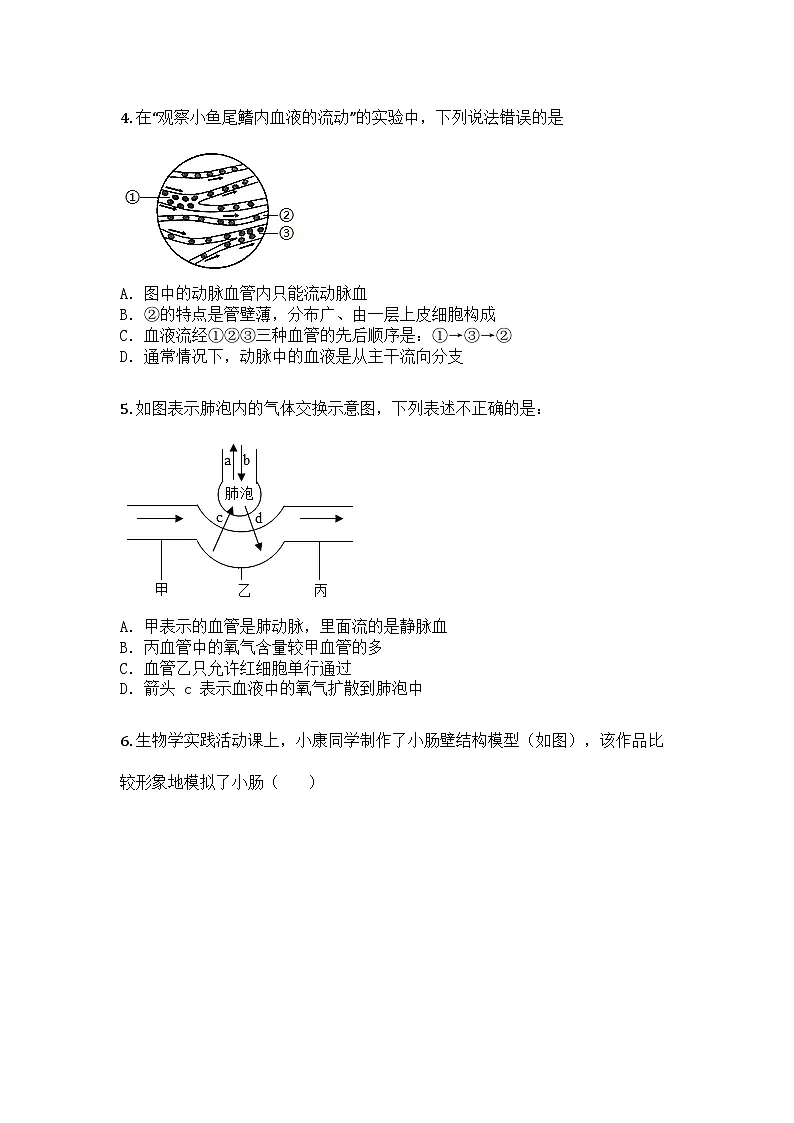 4. 在“观察小鱼尾鳍内血液的流动”的实验中，下列说法错误的是

①
②
③

A. 图中的动脉血管内只能流动脉血
B. ②的特点是管壁薄，分布广、由一层上皮细胞构成
C. 血液流经①②③三种血管的先后顺序是：①→③→②
D. 通常情况下，动脉中的血液是从主干流向分支

5. 如图表示肺泡内的气体交换示意图，下列表述不正确的是：

a
b
肺泡
c
d
甲
乙
丙

A. 甲表示的血管是肺动脉，里面流的是静脉血
B. 丙血管中的氧气含量较甲血管的多
C. 血管乙只允许红细胞单行通过
D. 箭头 c 表示血液中的氧气扩散到肺泡中

6. 生物学实践活动课上，小康同学制作了小肠壁结构模型（如图），该作品比较形象地模拟了小肠（　　）